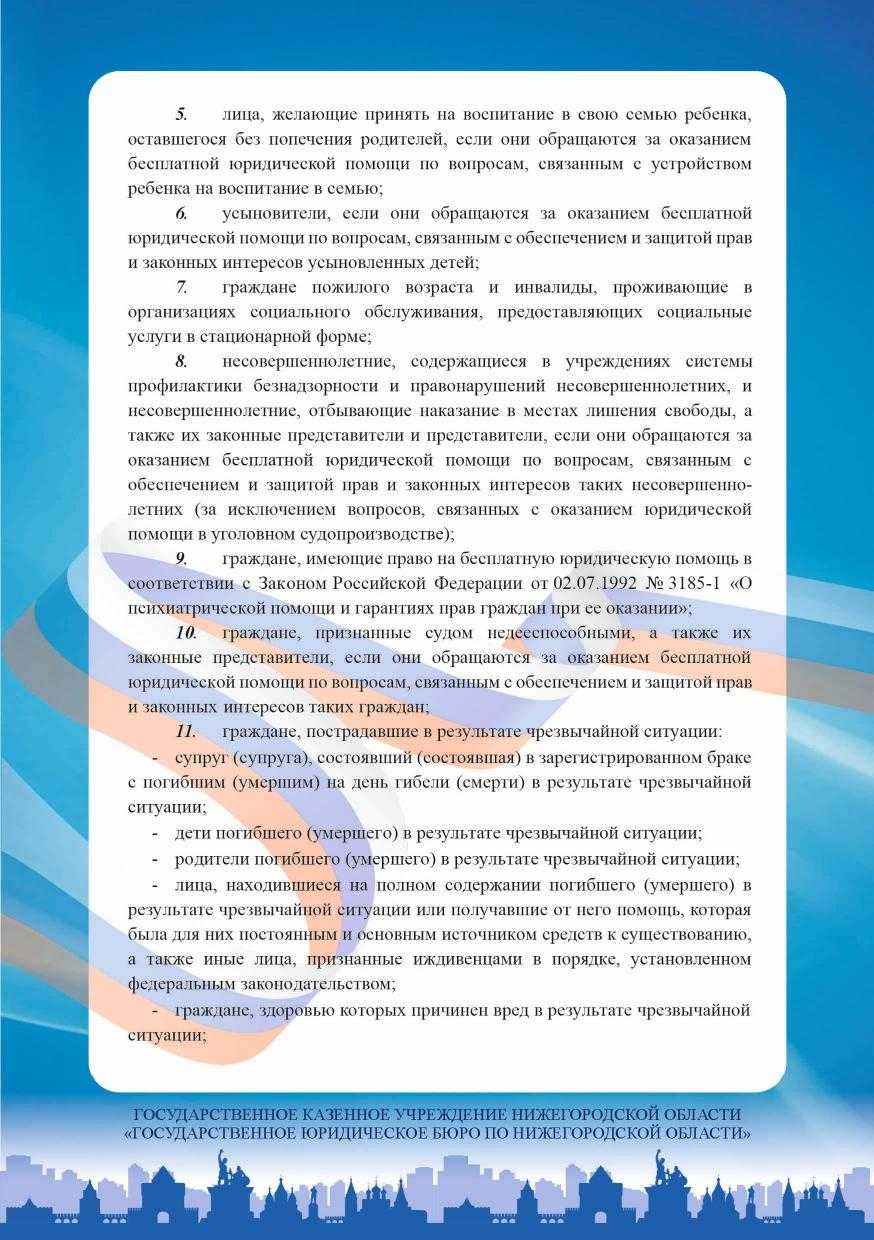 5. лица, желающие принять на воспитание в свою семью ребенка, оставшегося без попечения родителей, если они обращаются за оказанием бесплатной юридической помощи по вопросам, связанным с устройством ребенка на воспитание в семью;

6. усыновители, если они обращаются за оказанием бесплатной юридической помощи по вопросам, связанным с обеспечением и защитой прав и законных интересов усыновленных детей;

7. граждане пожилого возраста и инвалиды, проживающие в организациях социального обслуживания, предоставляющих социальные услуги в стационарной форме;

8. несовершеннолетние, содержащиеся в учреждениях системы профилактики безнадзорности и правонарушений несовершеннолетних, и несовершеннолетние, отбывающие наказание в местах лишения свободы, а также их законные представители и представители, если они обращаются за оказанием бесплатной юридической помощи по вопросам, связанным с обеспечением и защитой прав и законных интересов таких несовершеннолетних (за исключением вопросов, связанных с оказанием юридической помощи в уголовном судопроизводстве);

9. граждане, имеющие право на бесплатную юридическую помощь в соответствии с Законом Российской Федерации от 02.07.1992 № 3185-1 «О психиатрической помощи и гарантиях прав граждан при ее оказании»;

10. граждане, признанные судом недееспособными, а также их законные представители, если они обращаются за оказанием бесплатной юридической помощи по вопросам, связанным с обеспечением и защитой прав и законных интересов таких граждан;

11. граждане, пострадавшие в результате чрезвычайной ситуации:

- супруг (супруга), состоявший (состоявшая) в зарегистрированном браке с погибшим (умершим) на день гибели (смерти) в результате чрезвычайной ситуации;

- дети погибшего (умершего) в результате чрезвычайной ситуации;

- родители погибшего (умершего) в результате чрезвычайной ситуации;

- лица, находившиеся на полном содержании погибшего (умершего) в результате чрезвычайной ситуации или получавшие от него помощь, которая была для них постоянным и основным источником средств к существованию, а также иные лица, признанные иждивенцами в порядке, установленном федеральным законодательством;

- граждане, здоровью которых причинен вред в результате чрезвычайной ситуации;

ГОСУДАРСТВЕННОЕ КАЗЕННОЕ УЧРЕЖДЕНИЕ НИЖЕГОРОДСКОЙ ОБЛАСТИ «ГОСУДАРСТВЕННОЕ ЮРИДИЧЕСКОЕ БЮРО ПО НИЖЕГОРОДСКОЙ ОБЛАСТИ»